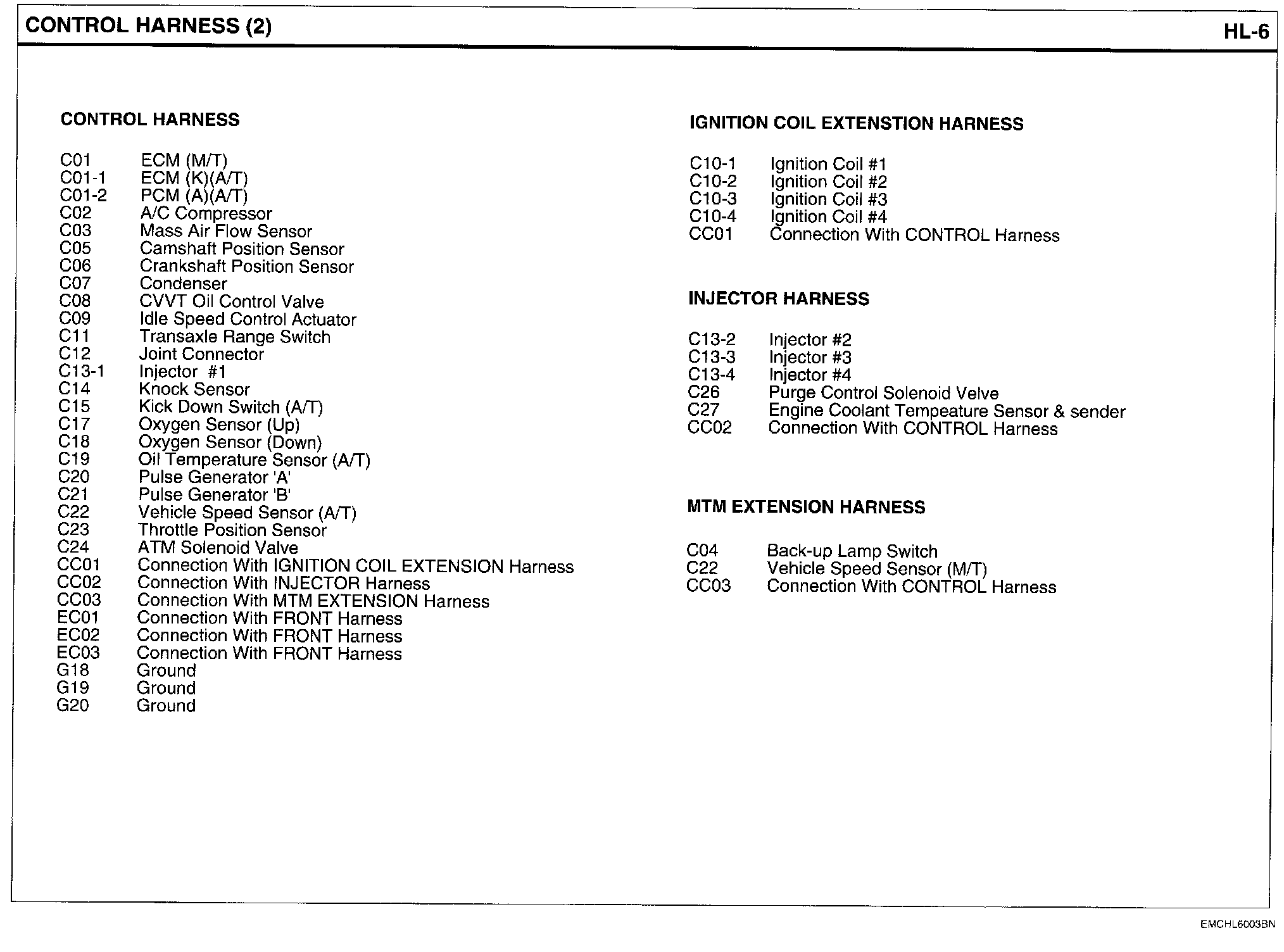 CONTROL HARNESS (2)

HL-6

CONTROL HARNESS

C01 ECM (M/T)
C01-1 ECM (K)(A/T)
C01-2 PCM (A)(A/T)
C02 A/C Compressor
C03 Mass Air Flow Sensor
C05 Camshaft Position Sensor
C06 Crankshaft Position Sensor
C07 Condenser
C08 CVVT Oil Control Valve
C09 Idle Speed Control Actuator
C11 Transaxle Range Switch
C12 Joint Connector
C13-1 Injector #1
C14 Knock Sensor
C15 Kick Down Switch (A/T)
C17 Oxygen Sensor (Up)
C18 Oxygen Sensor (Down)
C19 Oil Temperature Sensor (A/T)
C20 Pulse Generator 'A'
C21 Pulse Generator 'B'
C22 Vehicle Speed Sensor (A/T)
C23 Throttle Position Sensor
C24 ATM Solenoid Valve
CC01 Connection With IGNITION COIL EXTENSION Harness
CC02 Connection With INJECTOR Harness
CC03 Connection With MTM EXTENSION Harness
EC01 Connection With FRONT Harness
EC02 Connection With FRONT Harness
EC03 Connection With FRONT Harness
G18 Ground
G19 Ground
G20 Ground

IGNITION COIL EXTENSTION HARNESS

C10-1 Ignition Coil #1
C10-2 Ignition Coil #2
C10-3 Ignition Coil #3
C10-4 Ignition Coil #4
CC01 Connection With CONTROL Harness

INJECTOR HARNESS

C13-2 Injector #2
C13-3 Injector #3
C13-4 Injector #4
C26 Purge Control Solenoid Velve
C27 Engine Coolant Tempeature Sensor & sender
CC02 Connection With CONTROL Harness

MTM EXTENSION HARNESS

C04 Back-up Lamp Switch
C22 Vehicle Speed Sensor (M/T)
CC03 Connection With CONTROL Harness

EMCHL6003BN